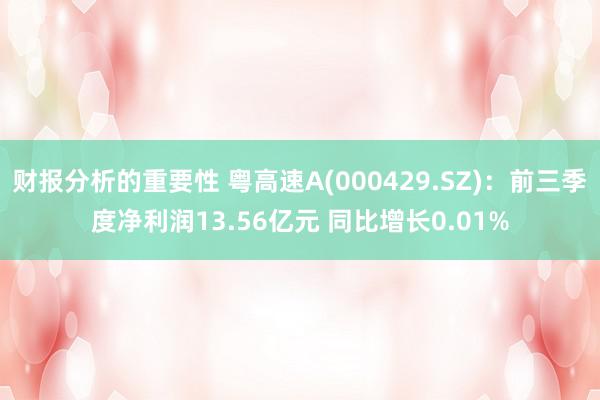 财报分析的重要性 粤高速A(000429.SZ)：前三季度净利润13.56亿元 同比增长0.01%